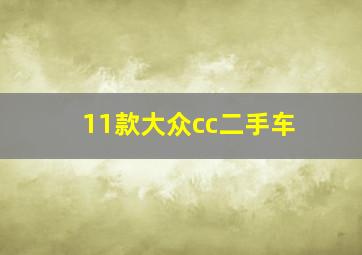 11款大众cc二手车